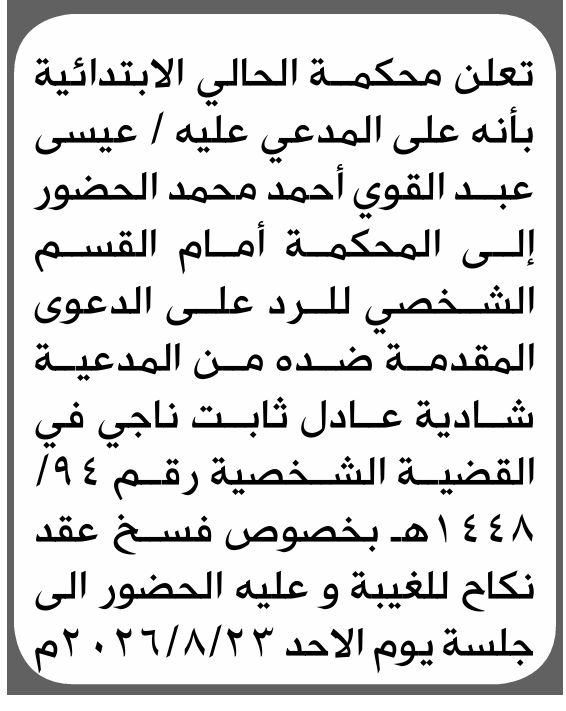 تعلن محكمة الحالي الابتدائية بأنه على المدعي عليه / عيسى عبد القوي أحمد محمد الحضور إلى المحكمة أمام القسم الشخصي للرد على الدعوى المقدمة ضده من المدعية شادية عادل ثابت ناجي في القضية الشخصية رقم ٩٤/ ١٤٤٨هـ بخصوص فسخ عقد نكاح للغيبة و عليه الحضور الى جلسة يوم الاحد ٢٠٢٦/٨/٢٣م